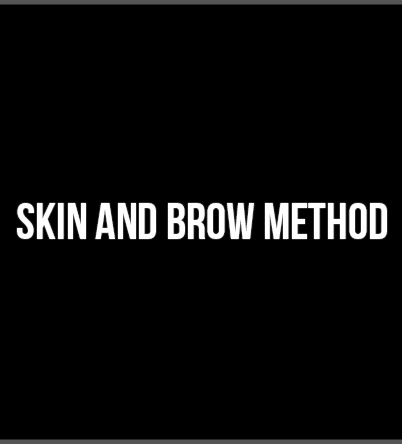 SKIN AND BROW METHOD